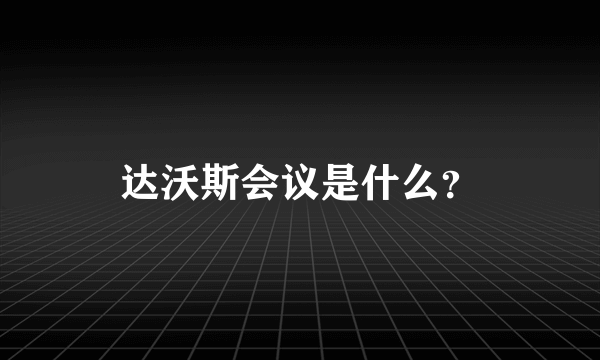 达沃斯会议是什么？